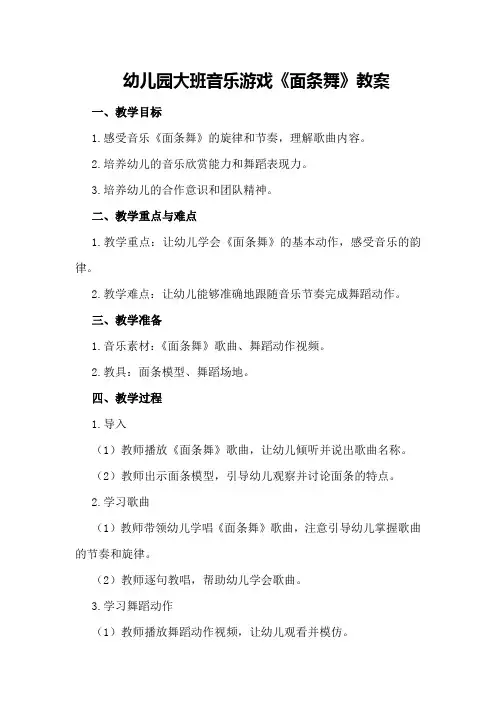 幼儿园大班音乐游戏《面条舞》教案

一、教学目标

1.感受音乐《面条舞》的旋律和节奏，理解歌曲内容。

2.培养幼儿的音乐欣赏能力和舞蹈表现力。

3.培养幼儿的合作意识和团队精神。

二、教学重点与难点

1.教学重点：让幼儿学会《面条舞》的基本动作，感受音乐的韵律。

2.教学难点：让幼儿能够准确地跟随音乐节奏完成舞蹈动作。

三、教学准备

1.音乐素材：《面条舞》歌曲、舞蹈动作视频。

2.教具：面条模型、舞蹈场地。

四、教学过程

1.导入

（1）教师播放《面条舞》歌曲，让幼儿倾听并说出歌曲名称。

（2）教师出示面条模型，引导幼儿观察并讨论面条的特点。

2.学习歌曲

（1）教师带领幼儿学唱《面条舞》歌曲，注意引导幼儿掌握歌曲的节奏和旋律。

（2）教师逐句教唱，帮助幼儿学会歌曲。

3.学习舞蹈动作

（1）教师播放舞蹈动作视频，让幼儿观看并模仿。